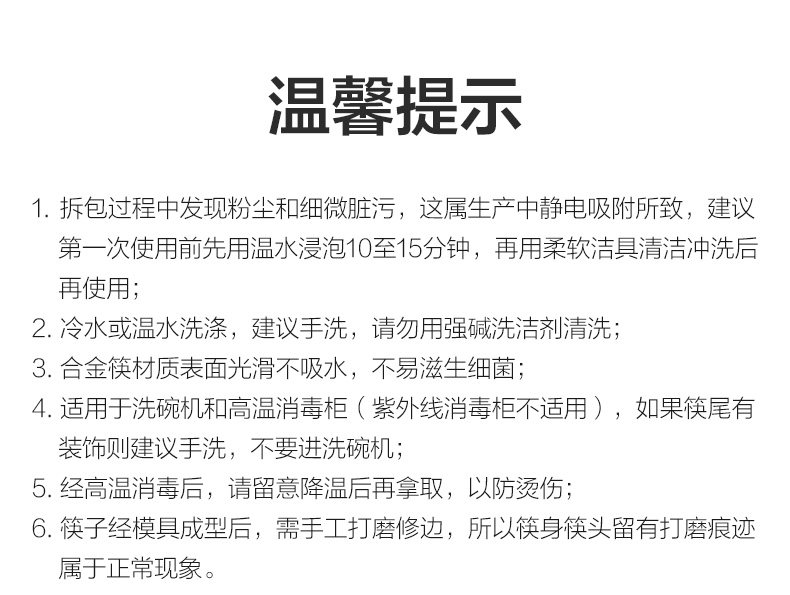 温馨提示

1.拆包过程中发现粉尘和细微脏污，这属生产中静电吸附所致，建议第一次使用前先用温水浸泡10至15分钟，再用柔软洁具清洁冲洗后再使用；

2.冷水或温水洗涤，建议手洗，请勿用强碱洗洁剂清洗；

3.合金筷材质表面光滑不吸水，不易滋生细菌；

4.适用于洗碗机和高温消毒柜（紫外线消毒柜不适用），如果筷尾有装饰则建议手洗，不要进洗碗机；

5.经高温消毒后，请留意降温后再拿取，以防烫伤；

6.筷子经模具成型后，需手工打磨修边，所以筷身筷头留有打磨痕迹属于正常现象。